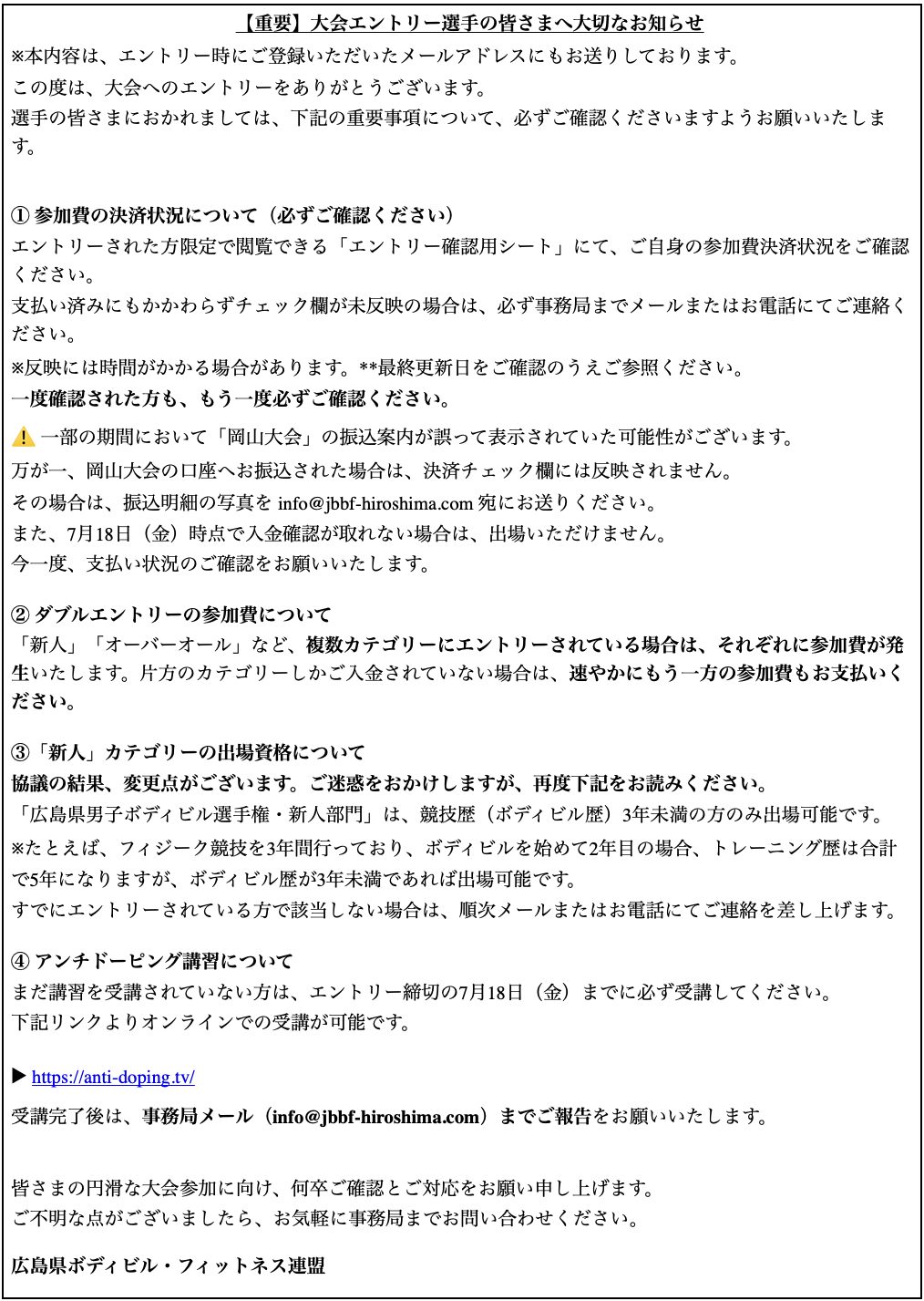 【重要】大会エントリー選手の皆さまへ大切なお知らせ
※本内容は、エントリー時にご登録いただいたメールアドレスにもお送りしております。
この度は、大会へのエントリーをありがとうございます。
選手の皆さまにおかれましては、下記の重要事項について、必ずご確認くださいますようお願いいたします。

① 参加費の決済状況について（必ずご確認ください）
エントリーされた方限定で閲覧できる「エントリー確認用シート」にて、ご自身の参加費決済状況をご確認ください。
支払い済みにもかかわらずチェック欄が未反映の場合は、必ず事務局までメールまたはお電話にてご連絡ください。
※反映には時間がかかる場合があります。**最終更新日をご確認のうえご参照ください。
一度確認された方も、もう一度必ずご確認ください。
⚠️ 一部の期間において「岡山大会」の振込案内が誤って表示されていた可能性がございます。
万が一、岡山大会の口座へお振込された場合は、決済チェック欄には反映されません。
その場合は、振込明細の写真を info@jbbf-hiroshima.com 宛にお送りください。
また、7月18日（金）時点で入金確認が取れない場合は、出場いただけません。
今一度、支払い状況のご確認をお願いいたします。

② ダブルエントリーの参加費について
「新人」「オーバーオール」など、複数カテゴリーにエントリーされている場合は、それぞれに参加費が発生いたします。片方のカテゴリーしかご入金されていない場合は、速やかにもう一方の参加費もお支払いください。

③「新人」カテゴリーの出場資格について
協議の結果、変更点がございます。ご迷惑をおかけしますが、再度下記をお読みください。
「広島県男子ボディビル選手権・新人部門」は、競技歴（ボディビル歴）3年未満の方のみ出場可能です。
※たとえば、フィジーク競技を3年間行っており、ボディビルを始めて2年目の場合、トレーニング歴は合計で5年になりますが、ボディビル歴が3年未満であれば出場可能です。
すでにエントリーされている方で該当しない場合は、順次メールまたはお電話にてご連絡を差し上げます。

④ アンチドーピング講習について
まだ講習を受講されていない方は、エントリー締切の7月18日（金）までに必ず受講してください。
下記リンクよりオンラインでの受講が可能です。

▶ https://anti-doping.tv/

受講完了後は、事務局メール（info@jbbf-hiroshima.com）までご報告をお願いいたします。

皆さまの円滑な大会参加に向け、何卒ご確認とご対応をお願い申し上げます。
ご不明な点がございましたら、お気軽に事務局までお問い合わせください。

広島県ボディビル・フィットネス連盟